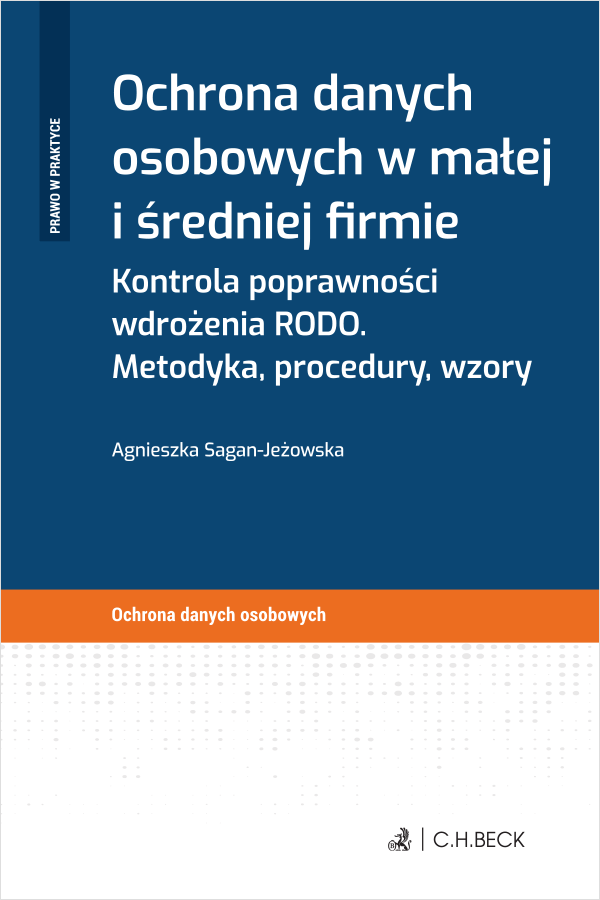 PRAWO W PRAKTYCE

Ochrona danych osobowych w małej i średniej firmie

Kontrola poprawności wdrożenia RODO. Metodyka, procedury, wzory

Agnieszka Sagan-Jeżowska

Ochrona danych osobowych

C.H.BECK